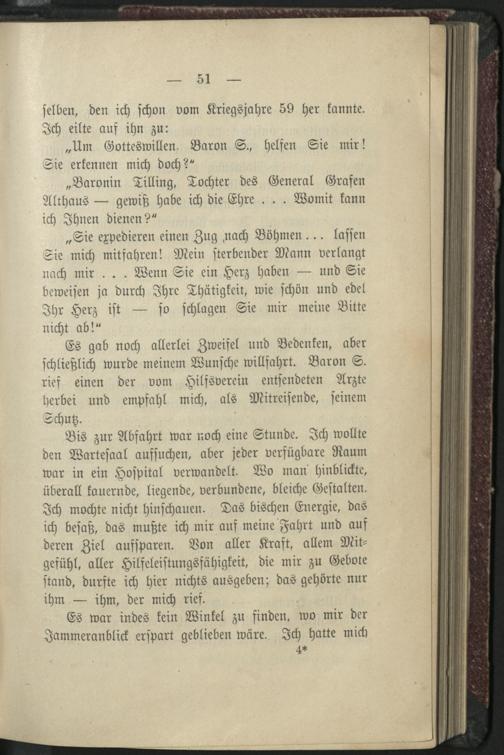 — 51 —

selben, den ich schon vom Kriegsjahre 59 her kannte. Ich eilte auf ihn zu:

„Um Gotteswillen. Baron S., helfen Sie mir! Sie erkennen mich doch?“

„Baronin Tilling, Tochter des General Grafen Althaus — gewiß habe ich die Ehre . . . Womit kann ich Ihnen dienen?“

„Sie expedieren einen Zug nach Böhmen . . . lassen Sie mich mitfahren! Mein sterbender Mann verlangt nach mir . . . Wenn Sie ein Herz haben — und Sie beweisen ja durch Ihre Thätigkeit, wie schön und edel Ihr Herz ist — so schlagen Sie mir meine Bitte nicht ab!“

Es gab noch allerlei Zweifel und Bedenken, aber schließlich wurde meinem Wunsche willfahrt. Baron S. rief einen der vom Hilfsverein entsendeten Ärzte herbei und empfahl mich, als Mitreisende, seinem Schutz.

Bis zur Abfahrt war noch eine Stunde. Ich wollte den Wartesaal aufsuchen, aber jeder verfügbare Raum war in ein Hospital verwandelt. Wo man hinblickte, überall kauernde, liegende, verbundene, bleiche Gestalten. Ich mochte nicht hinschauen. Das bischen Energie, das ich besaß, das mußte ich mir auf meine Fahrt und auf deren Ziel aufsparen. Von aller Kraft, allem Mitgefühl, aller Hilfeleistungsfähigkeit, die mir zu Gebote stand, durfte ich hier nichts ausgeben; das gehörte nur ihm — ihm, der mich rief.

Es war indes kein Winkel zu finden, wo mir der Jammeranblick erspart geblieben wäre. Ich hatte mich

4*